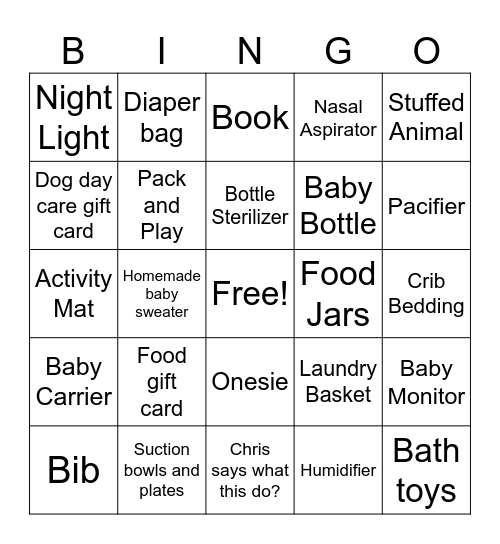 | B | I | N | G | O |
|---|---|---|---|---|
| Night Light | Diaper bag | Book | Nasal Aspirator | Stuffed Animal |
| Dog day care gift card | Pack and Play | Bottle Sterilizer | Baby Bottle | Pacifier |
| Activity Mat | Homemade baby sweater | Free! | Food Jars | Crib Bedding |
| Baby Carrier | Food gift card | Onesie | Laundry Basket | Baby Monitor |
| Bib | Suction bowls and plates | Chris says what this do? | Humidifier | Bath toys |